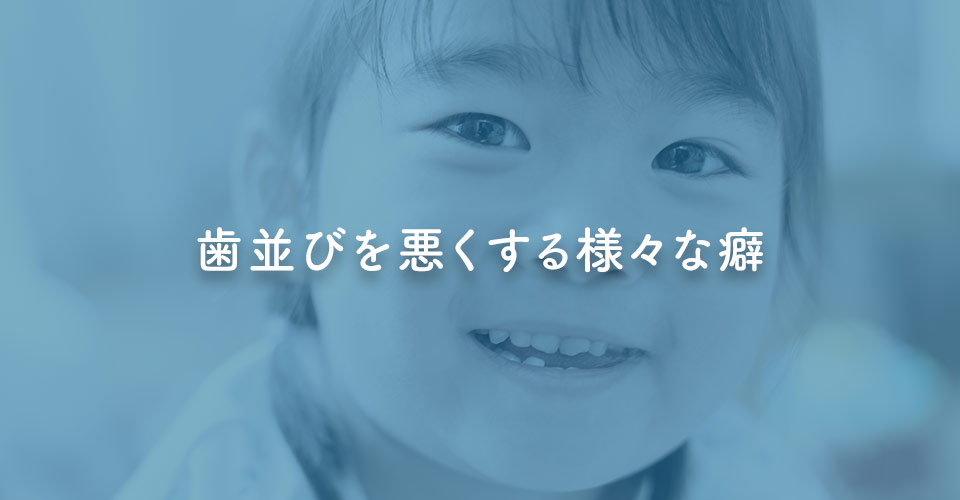 歯並びを悪くする様々な癖